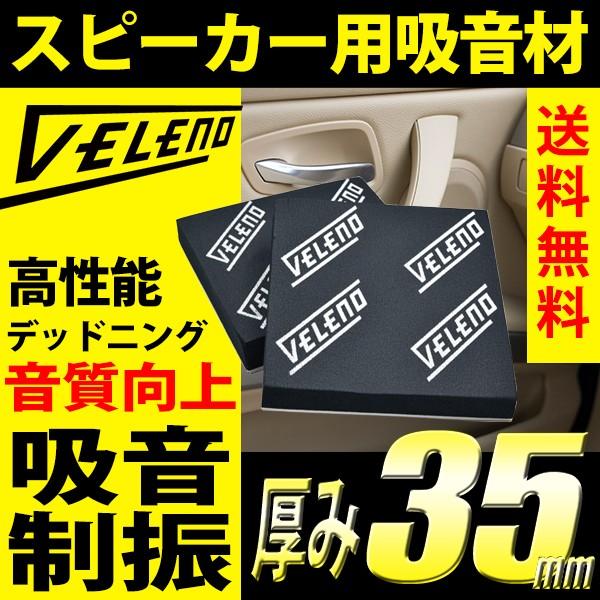 スピーカー用吸音材

VELENO

送料無料

VELENO VELENO VELENO VELENO VELENO VELENO

高性能
デッドニング
音質向上

吸音
制振

厚み35mm